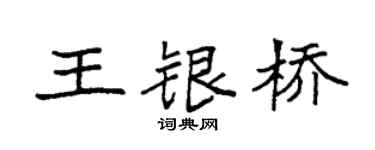 王银桥

词典网